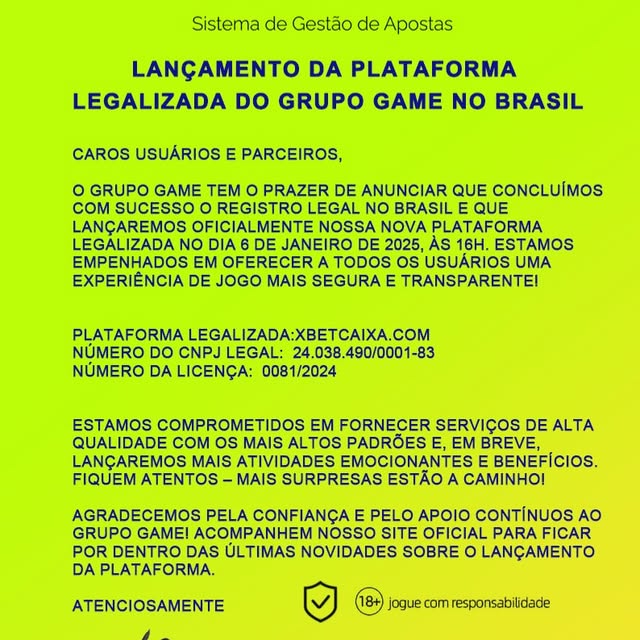 Sistema de Gestão de Apostas

LANÇAMENTO DA PLATAFORMA LEGALIZADA DO GRUPO GAME NO BRASIL

CAROS USUÁRIOS E PARCEIROS,

O GRUPO GAME TEM O PRAZER DE ANUNCIAR QUE CONCLUÍMOS COM SUCESSO O REGISTRO LEGAL NO BRASIL E QUE LANÇAREMOS OFICIALMENTE NOSSA NOVA PLATAFORMA LEGALIZADA NO DIA 6 DE JANEIRO DE 2025, ÀS 16H. ESTAMOS EMPENHADOS EM OFERECER A TODOS OS USUÁRIOS UMA EXPERIÊNCIA DE JOGO MAIS SEGURA E TRANSPARENTE!

PLATAFORMA LEGALIZADA:XBETCAIXA.COM
NÚMERO DO CNPJ LEGAL: 24.038.490/0001-83
NÚMERO DA LICENÇA: 0081/2024

ESTAMOS COMPROMETIDOS EM FORNECER SERVIÇOS DE ALTA QUALIDADE COM OS MAIS ALTOS PADRÕES E, EM BREVE, LANÇAREMOS MAIS ATIVIDADES EMOCIONANTES E BENEFÍCIOS. FIQUEM ATENTOS – MAIS SURPRESAS ESTÃO A CAMINHO!

AGRADECEMOS PELA CONFIANÇA E PELO APOIO CONTÍNUOS AO GRUPO GAME! ACOMPANHEM NOSSO SITE OFICIAL PARA FICAR POR DENTRO DAS ÚLTIMAS NOVIDADES SOBRE O LANÇAMENTO DA PLATAFORMA.

ATENCIOSAMENTE

18+ jogue com responsabilidade